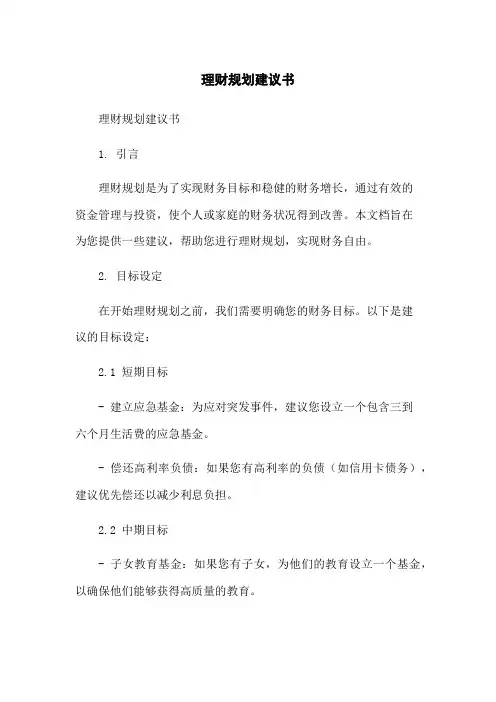 理财规划建议书

理财规划建议书

1. 引言

理财规划是为了实现财务目标和稳健的财务增长，通过有效的资金管理与投资，使个人或家庭的财务状况得到改善。本文档旨在为您提供一些建议，帮助您进行理财规划，实现财务自由。

2. 目标设定

在开始理财规划之前，我们需要明确您的财务目标。以下是建议的目标设定：

2.1 短期目标

- 建立应急基金：为应对突发事件，建议您设立一个包含三到六个月生活费的应急基金。

- 偿还高利率负债：如果您有高利率的负债（如信用卡债务），建议优先偿还以减少利息负担。

2.2 中期目标

- 子女教育基金：如果您有子女，为他们的教育设立一个基金，以确保他们能够获得高质量的教育。